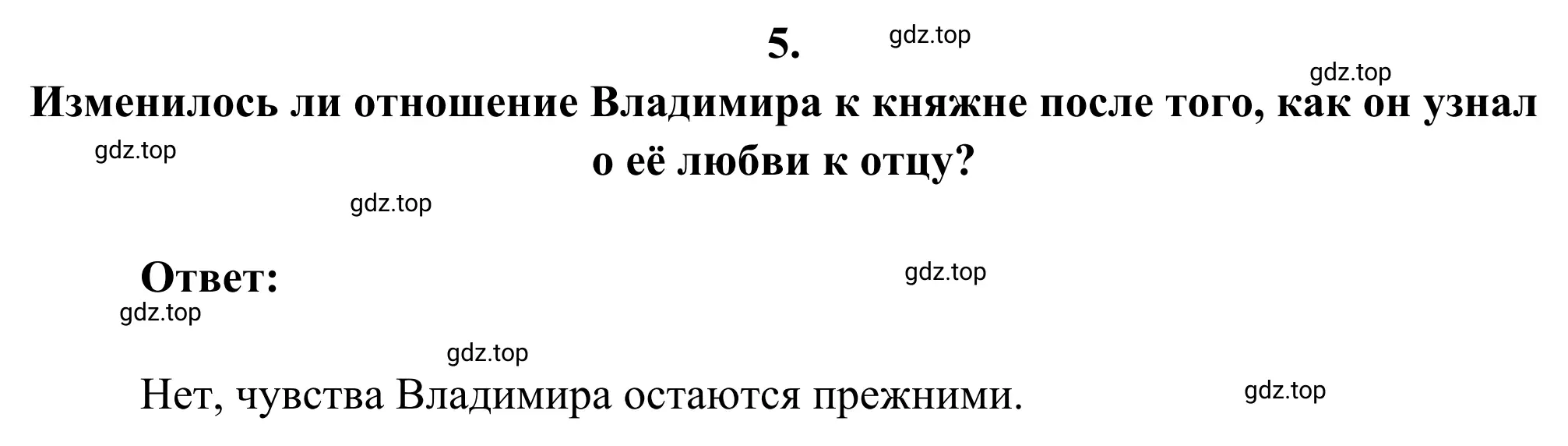 5.

gdz.top

gdz.top

Изменилось ли отношение Владимира к княжне после того, как он узнал о её любви к отцу?

gdz.top

gdz.top

Ответ:

gdz.top

gdz.top

gdz.top

Нет, чувства Владимира остаются прежними.

gdz.top